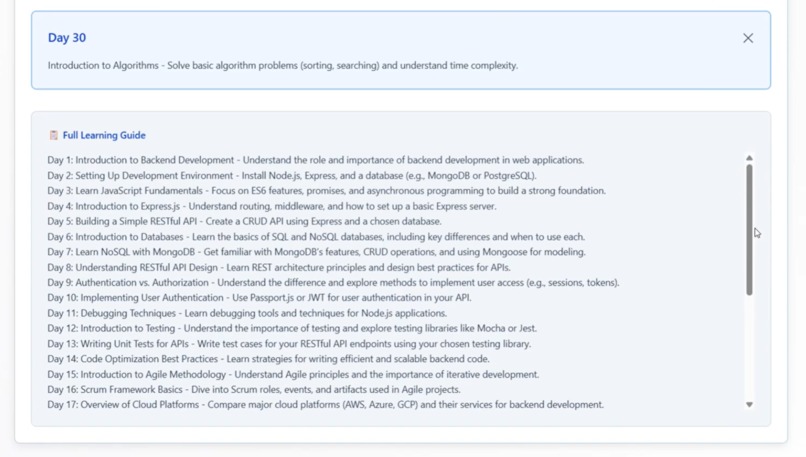 Day 30

Introduction to Algorithms - Solve basic algorithm problems (sorting, searching) and understand time complexity.

Full Learning Guide

Day 1: Introduction to Backend Development - Understand the role and importance of backend development in web applications.
Day 2: Setting Up Development Environment - Install Node.js, Express, and a database (e.g., MongoDB or PostgreSQL).
Day 3: Learn JavaScript Fundamentals - Focus on ES6 features, promises, and asynchronous programming to build a strong foundation.
Day 4: Introduction to Express.js - Understand routing, middleware, and how to set up a basic Express server.
Day 5: Building a Simple RESTful API - Create a CRUD API using Express and a chosen database.
Day 6: Introduction to Databases - Learn the basics of SQL and NoSQL databases, including key differences and when to use each.
Day 7: Learn NoSQL with MongoDB - Get familiar with MongoDB's features, CRUD operations, and using Mongoose for modeling.
Day 8: Understanding RESTful API Design - Learn REST architecture principles and design best practices for APIs.
Day 9: Authentication vs. Authorization - Understand the difference and explore methods to implement user access (e.g., sessions, tokens).
Day 10: Implementing User Authentication - Use Passport.js or JWT for user authentication in your API.
Day 11: Debugging Techniques - Learn debugging tools and techniques for Node.js applications.
Day 12: Introduction to Testing - Understand the importance of testing and explore testing libraries like Mocha or Jest.
Day 13: Writing Unit Tests for APIs - Write test cases for your RESTful API endpoints using your chosen testing library.
Day 14: Code Optimization Best Practices - Learn strategies for writing efficient and scalable backend code.
Day 15: Introduction to Agile Methodology - Understand Agile principles and the importance of iterative development.
Day 16: Scrum Framework Basics - Dive into Scrum roles, events, and artifacts used in Agile projects.
Day 17: Overview of Cloud Platforms - Compare major cloud platforms (AWS, Azure, GCP) and their services for backend development.